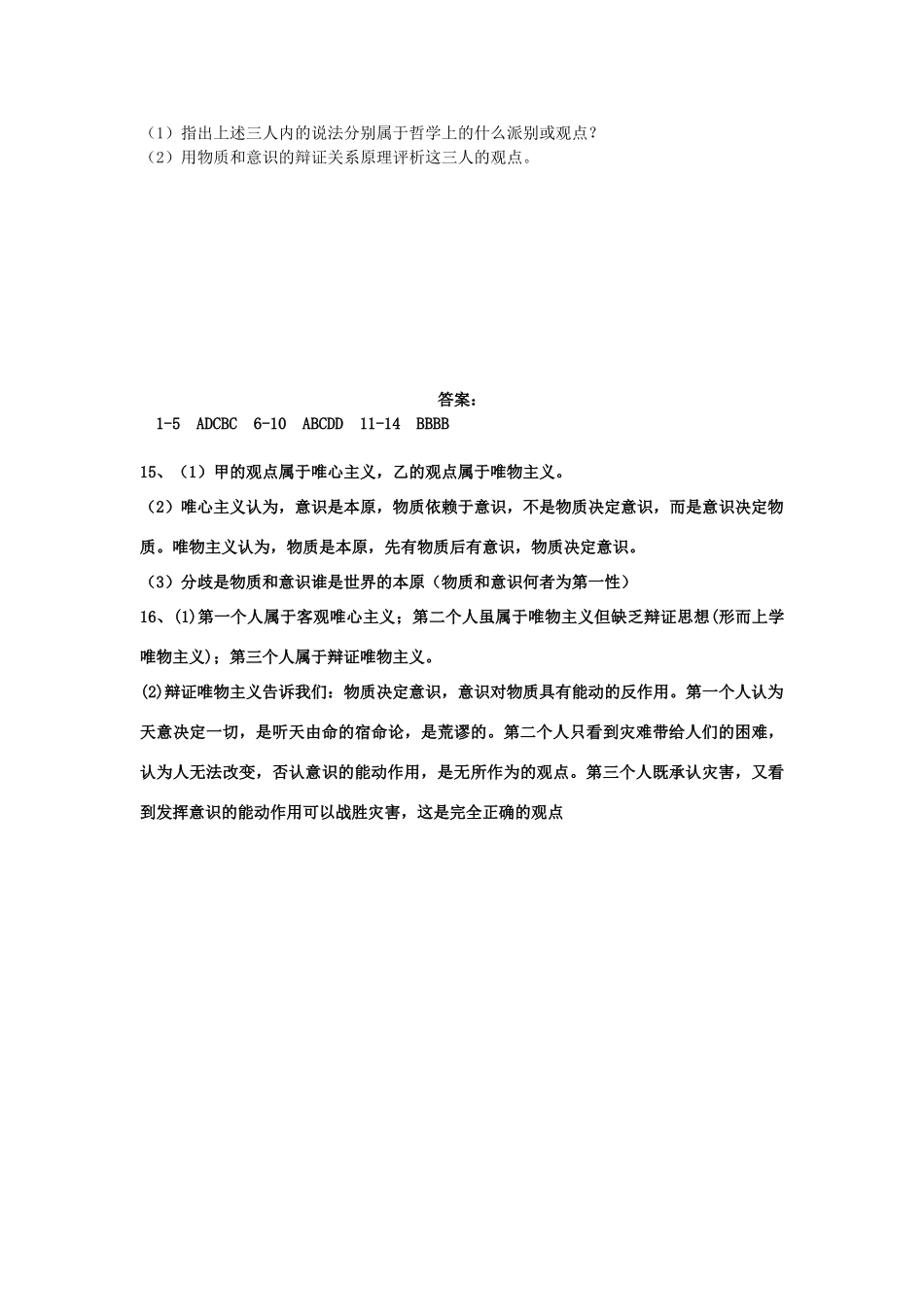 （1）指出上述三人内的说法分别属于哲学上的什么派别或观点？
（2）用物质和意识的辩证关系原理评析这三人的观点。

答案：

1-5　ADCBC　6-10　ABCDD　11-14　BBBB

15、（1）甲的观点属于唯心主义，乙的观点属于唯物主义。

（2）唯心主义认为，意识是本原，物质依赖于意识，不是物质决定意识，而是意识决定物质。唯物主义认为，物质是本原，先有物质后有意识，物质决定意识。

（3）分歧是物质和意识谁是世界的本原（物质和意识何者为第一性）

16、(1)第一个人属于客观唯心主义；第二个人虽属于唯物主义但缺乏辩证思想(形而上学唯物主义)；第三个人属于辩证唯物主义。

(2)辩证唯物主义告诉我们：物质决定意识，意识对物质具有能动的反作用。第一个人认为天意决定一切，是听天由命的宿命论，是荒谬的。第二个人只看到灾难带给人们的困难，认为人无法改变，否认意识的能动作用，是无所作为的观点。第三个人既承认灾害，又看到发挥意识的能动作用可以战胜灾害，这是完全正确的观点